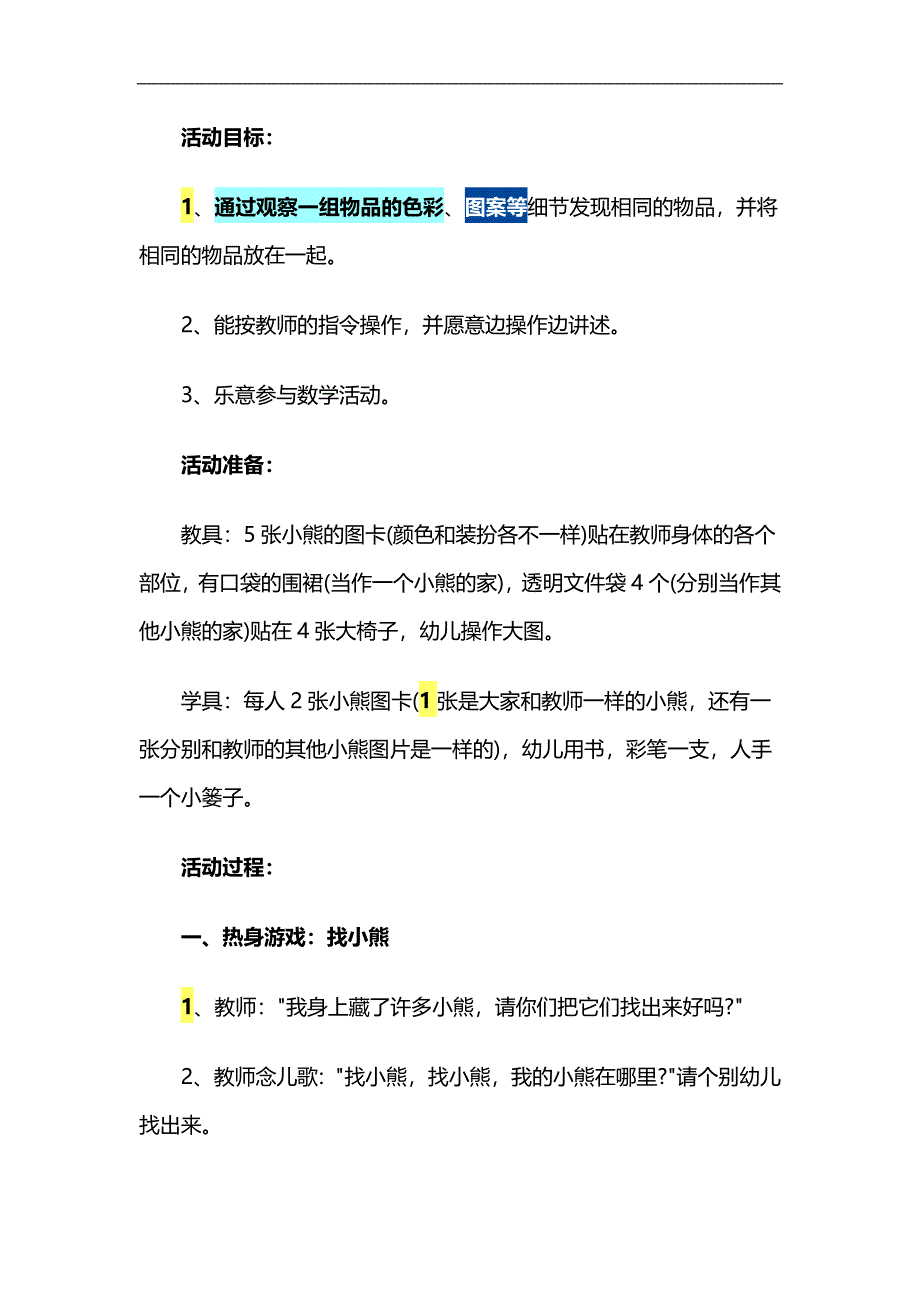 活动目标：

1、通过观察一组物品的色彩、图案等细节发现相同的物品，并将相同的物品放在一起。

2、能按教师的指令操作，并愿意边操作边讲述。

3、乐意参与数学活动。

活动准备：

教具：5 张小熊的图卡(颜色和装扮各不一样)贴在教师身体的各个部位，有口袋的围裙(当作一个小熊的家)，透明文件袋 4 个(分别当作其他小熊的家)贴在 4 张大椅子，幼儿操作大图。

学具：每人 2 张小熊图卡(1 张是大家和教师一样的小熊，还有一张分别和教师的其他小熊图片是一样的)，幼儿用书，彩笔一支，人手一个小篓子。

活动过程：

一、热身游戏：找小熊

1、教师："我身上藏了许多小熊，请你们把它们找出来好吗?"

2、教师念儿歌："找小熊，找小熊，我的小熊在哪里?"请个别幼儿找出来。